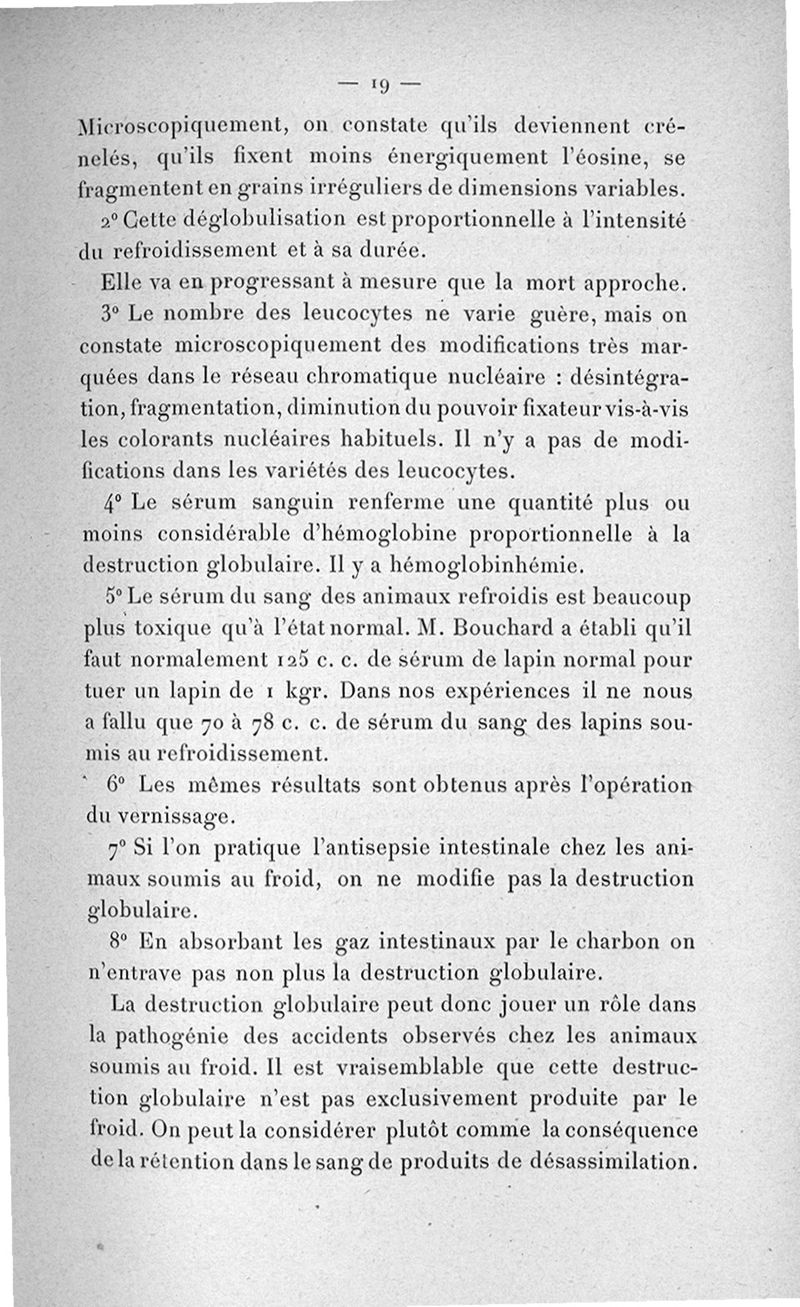 — 19 —

Microscopiquement, on constate qu'ils deviennent crénelés, qu'ils fixent moins énergiquement l'éosine, se fragmentent en grains irréguliers de dimensions variables.

2° Cette déglobulisation est proportionnelle à l'intensité du refroidissement et à sa durée.

Elle va en progressant à mesure que la mort approche.

3° Le nombre des leucocytes ne varie guère, mais on constate microscopiquement des modifications très marquées dans le réseau chromatique nucléaire : désintégration, fragmentation, diminution du pouvoir fixateur vis-à-vis les colorants nucléaires habituels. Il n'y a pas de modifications dans les variétés des leucocytes.

4° Le sérum sanguin renferme une quantité plus ou moins considérable d'hémoglobine proportionnelle à la destruction globulaire. Il y a hémoglobinhémie.

5° Le sérum du sang des animaux refroidis est beaucoup plus toxique qu'à l'état normal. M. Bouchard a établi qu'il faut normalement 125 c. c. de sérum de lapin normal pour tuer un lapin de 1 kgr. Dans nos expériences il ne nous a fallu que 70 à 78 c. c. de sérum du sang des lapins soumis au refroidissement.

6° Les mêmes résultats sont obtenus après l'opération du vernissage.

7° Si l'on pratique l'antisepsie intestinale chez les animaux soumis au froid, on ne modifie pas la destruction globulaire.

8° En absorbant les gaz intestinaux par le charbon on n'entrave pas non plus la destruction globulaire.

La destruction globulaire peut donc jouer un rôle dans la pathogénie des accidents observés chez les animaux soumis au froid. Il est vraisemblable que cette destruction globulaire n'est pas exclusivement produite par le froid. On peut la considérer plutôt comme la conséquence de la rétention dans le sang de produits de désassimilation.